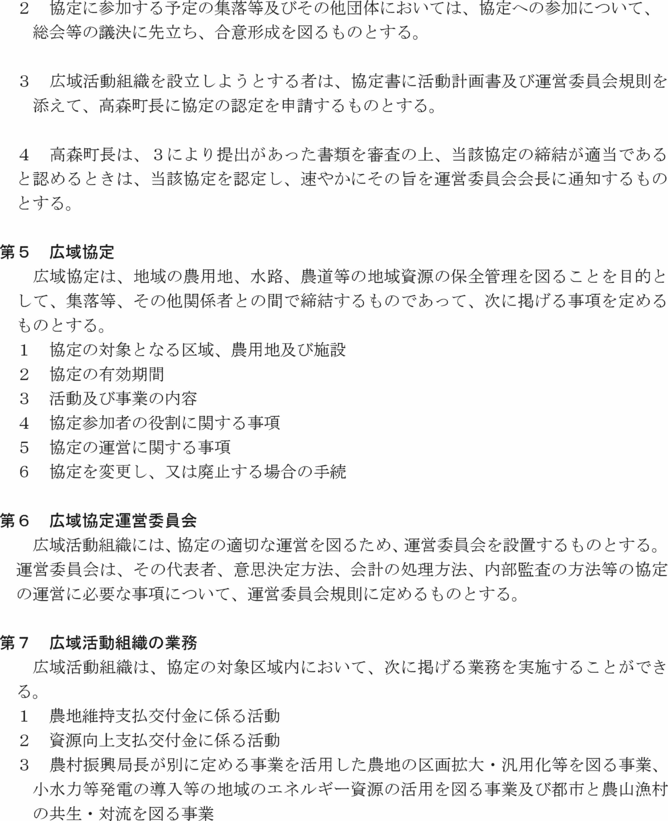 ２　協定に参加する予定の集落等及びその他団体においては、協定への参加について、総会等の議決に先立ち、合意形成を図るものとする。

３　広域活動組織を設立しようとする者は、協定書に活動計画書及び運営委員会規則を添えて、高森町長に協定の認定を申請するものとする。

４　高森町長は、３により提出があった書類を審査の上、当該協定の締結が適当であると認めるときは、当該協定を認定し、速やかにその旨を運営委員会会長に通知するものとする。

第５　広域協定
広域協定は、地域の農用地、水路、農道等の地域資源の保全管理を図ることを目的として、集落等、その他関係者との間で締結するものであって、次に掲げる事項を定めるものとする。
１　協定の対象となる区域、農用地及び施設
２　協定の有効期間
３　活動及び事業の内容
４　協定参加者の役割に関する事項
５　協定の運営に関する事項
６　協定を変更し、又は廃止する場合の手続

第６　広域協定運営委員会
広域活動組織には、協定の適切な運営を図るため、運営委員会を設置するものとする。運営委員会は、その代表者、意思決定方法、会計の処理方法、内部監査の方法等の協定の運営に必要な事項について、運営委員会規則に定めるものとする。

第７　広域活動組織の業務
広域活動組織は、協定の対象区域内において、次に掲げる業務を実施することができる。
１　農地維持支払交付金に係る活動
２　資源向上支払交付金に係る活動
３　農村振興局長が別に定める事業を活用した農地の区画拡大・汎用化等を図る事業、小水力等発電の導入等の地域のエネルギー資源の活用を図る事業及び都市と農山漁村の共生・対流を図る事業